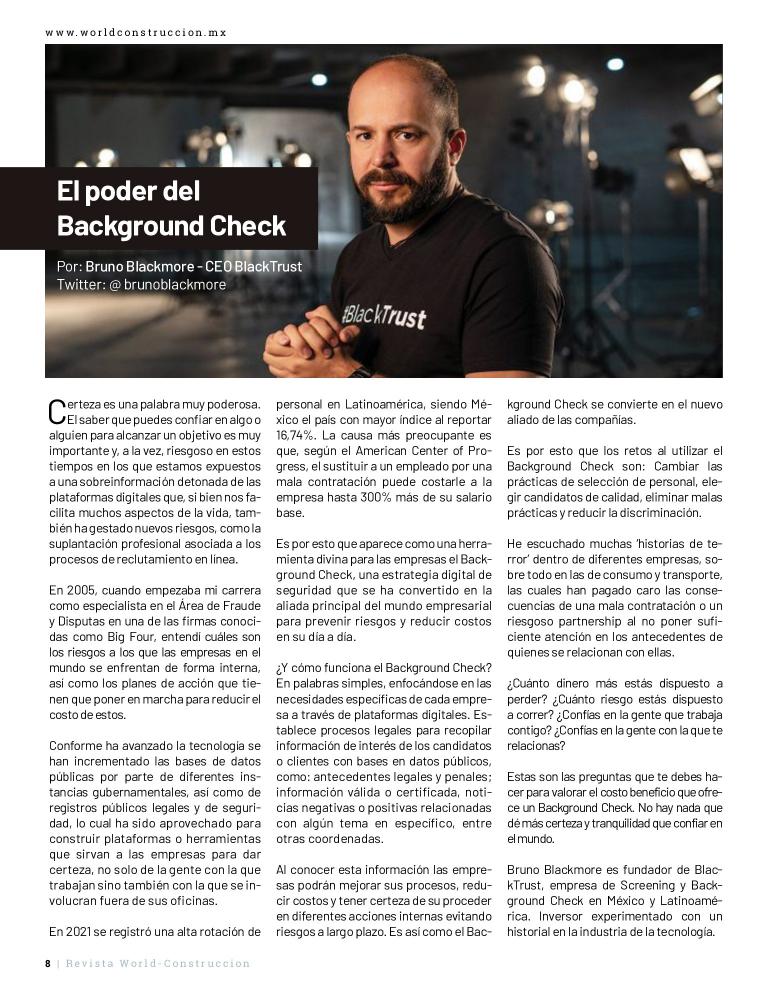 www.worldconstruccion.mx

El poder del Background Check

Por: Bruno Blackmore - CEO BlackTrust
Twitter: @ brunoblackmore

#BlackTrust

Certeza es una palabra muy poderosa. El saber que puedes confiar en algo o alguien para alcanzar un objetivo es muy importante y, a la vez, riesgoso en estos tiempos en los que estamos expuestos a una sobreinformación detonada de las plataformas digitales que, si bien nos facilita muchos aspectos de la vida, también ha gestado nuevos riesgos, como la suplantación profesional asociada a los procesos de reclutamiento en línea.

En 2005, cuando empezaba mi carrera como especialista en el Área de Fraude y Disputas en una de las firmas conocidas como Big Four, entendí cuáles son los riesgos a los que las empresas en el mundo se enfrentan de forma interna, así como los planes de acción que tienen que poner en marcha para reducir el costo de estos.

Conforme ha avanzado la tecnología se han incrementado las bases de datos públicas por parte de diferentes instancias gubernamentales, así como de registros públicos legales y de seguridad, lo cual ha sido aprovechado para construir plataformas o herramientas que sirvan a las empresas para dar certeza, no solo de la gente con la que trabajan sino también con la que se involucran fuera de sus oficinas.

En 2021 se registró una alta rotación de personal en Latinoamérica, siendo México el país con mayor índice al reportar 16,74%. La causa más preocupante es que, según el American Center of Progress, el sustituir a un empleado por una mala contratación puede costarle a la empresa hasta 300% más de su salario base.

Es por esto que aparece como una herramienta divina para las empresas el Background Check, una estrategia digital de seguridad que se ha convertido en la aliada principal del mundo empresarial para prevenir riesgos y reducir costos en su día a día.

¿Y cómo funciona el Background Check? En palabras simples, enfocándose en las necesidades específicas de cada empresa a través de plataformas digitales. Establece procesos legales para recopilar información de interés de los candidatos o clientes con bases en datos públicos, como: antecedentes legales y penales; información válida o certificada, noticias negativas o positivas relacionadas con algún tema en específico, entre otras coordenadas.

Al conocer esta información las empresas podrán mejorar sus procesos, reducir costos y tener certeza de su proceder en diferentes acciones internas evitando riesgos a largo plazo. Es así como el Background Check se convierte en el nuevo aliado de las compañías.

Es por esto que los retos al utilizar el Background Check son: Cambiar las prácticas de selección de personal, elegir candidatos de calidad, eliminar malas prácticas y reducir la discriminación.

He escuchado muchas 'historias de terror' dentro de diferentes empresas, sobre todo en las de consumo y transporte, las cuales han pagado caro las consecuencias de una mala contratación o un riesgoso partnership al no poner suficiente atención en los antecedentes de quienes se relacionan con ellas.

¿Cuánto dinero más estás dispuesto a perder? ¿Cuánto riesgo estás dispuesto a correr? ¿Confías en la gente que trabaja contigo? ¿Confías en la gente con la que te relacionas?

Estas son las preguntas que te debes hacer para valorar el costo beneficio que ofrece un Background Check. No hay nada que dé más certeza y tranquilidad que confiar en el mundo.

Bruno Blackmore es fundador de BlackTrust, empresa de Screening y Background Check en México y Latinoamérica. Inversor experimentado con un historial en la industria de la tecnología.

8 | Revista World-Construccion